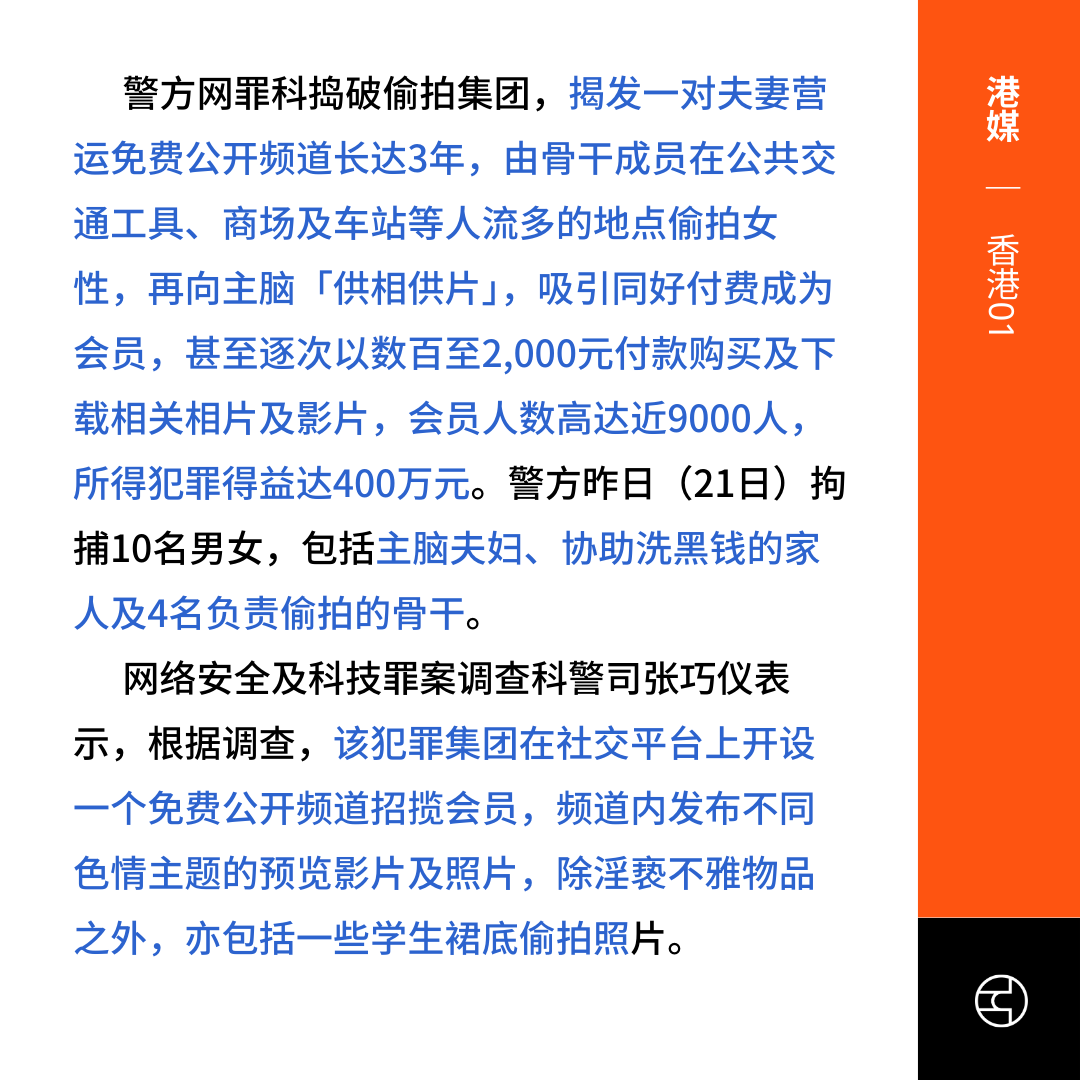 警方网罪科捣破偷拍集团，揭发一对夫妻营运免费公开频道长达3年，由骨干成员在公共交通工具、商场及车站等人流多的地点偷拍女性，再向主脑「供相供片」，吸引同好付费成为会员，甚至逐次以数百至2,000元付款购买及下载相关相片及影片，会员人数高达近9000人，所得犯罪得益达400万元。警方昨日（21日）拘捕10名男女，包括主脑夫妇、协助洗黑钱的家人及4名负责偷拍的骨干。

网络安全及科技罪案调查科警司张巧仪表示，根据调查，该犯罪集团在社交平台上开设一个免费公开频道招揽会员，频道内发布不同色情主题的预览影片及照片，除淫亵不雅物品之外，亦包括一些学生裙底偷拍照片。

港媒 — 香港01